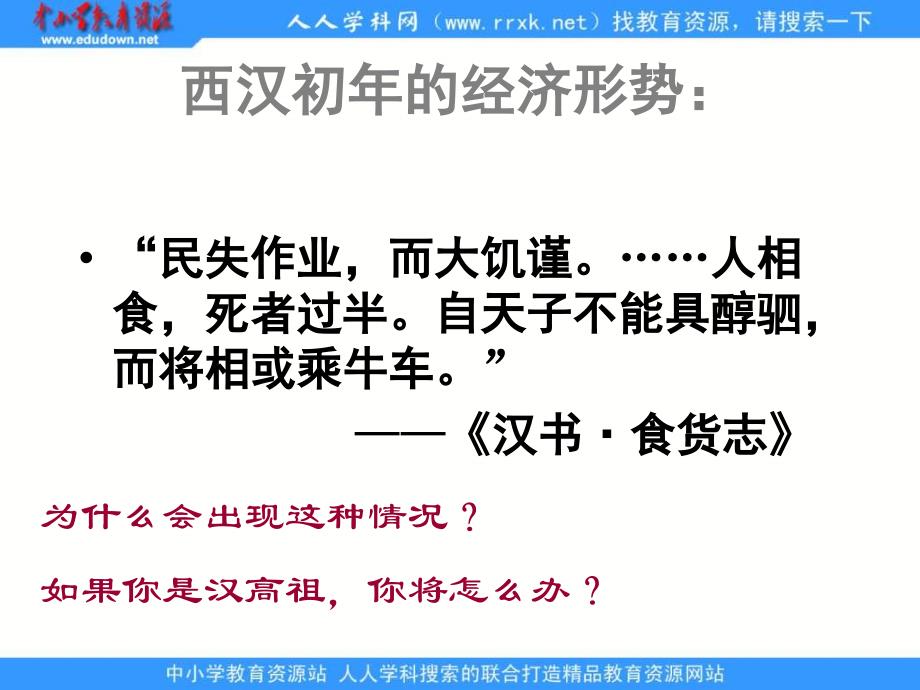 中小学教育资源
www.edudown.net
人人学科网（www.rrxk.net）找教育资源，请搜索一下

西汉初年的经济形势：

• “民失作业，而大饥谨。……人相食，死者过半。自天子不能具醇驷，而将相或乘牛车。”

——《汉书·食货志》

为什么会出现这种情况？

如果你是汉高祖，你将怎么办？

中小学教育资源站 人人学科搜索的联合打造精品教育资源网站